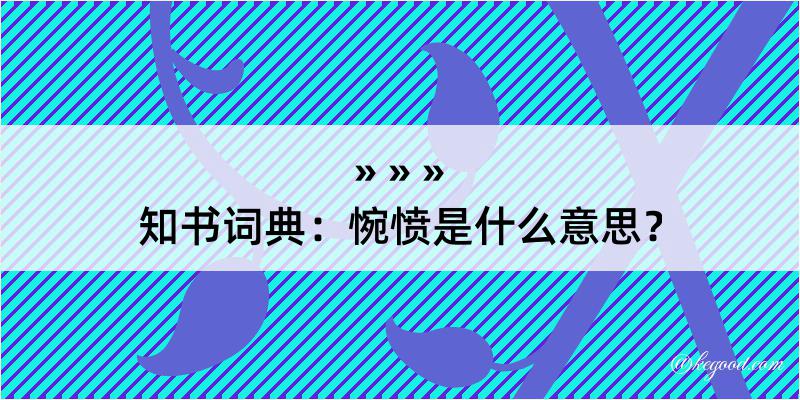 » » »

知书词典：惋愤是什么意思？

@kegood.com